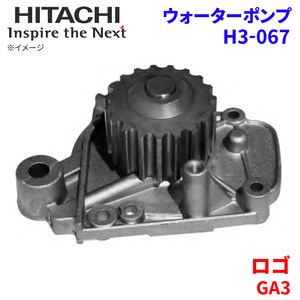 HITACHI
Inspire the Next
※イメージ

ウォーターポンプ
H3-067

ロゴ
GA3